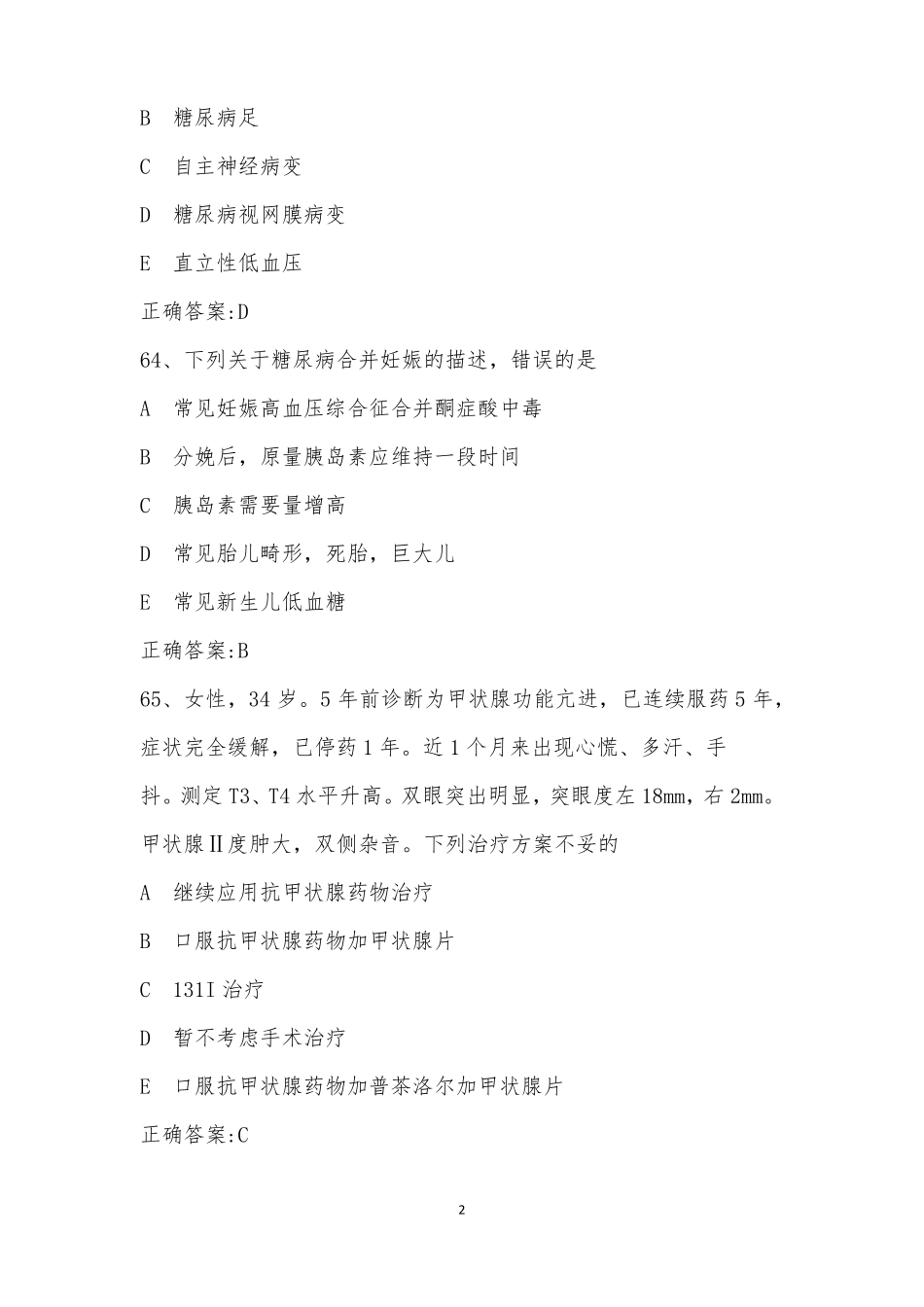 B　糖尿病足

C　自主神经病变

D　糖尿病视网膜病变

E　直立性低血压

正确答案:D

64、下列关于糖尿病合并妊娠的描述，错误的是

A　常见妊娠高血压综合征合并酮症酸中毒

B　分娩后，原量胰岛素应维持一段时间

C　胰岛素需要量增高

D　常见胎儿畸形，死胎，巨大儿

E　常见新生儿低血糖

正确答案:B

65、女性，34 岁。5 年前诊断为甲状腺功能亢进，已连续服药 5 年，症状完全缓解，已停药 1 年。近 1 个月来出现心慌、多汗、手抖。测定 T3、T4 水平升高。双眼突出明显，突眼度左 18mm，右 2mm。甲状腺Ⅱ度肿大，双侧杂音。下列治疗方案不妥的

A　继续应用抗甲状腺药物治疗

B　口服抗甲状腺药物加甲状腺片

C　131I 治疗

D　暂不考虑手术治疗

E　口服抗甲状腺药物加普萘洛尔加甲状腺片

正确答案:C

2